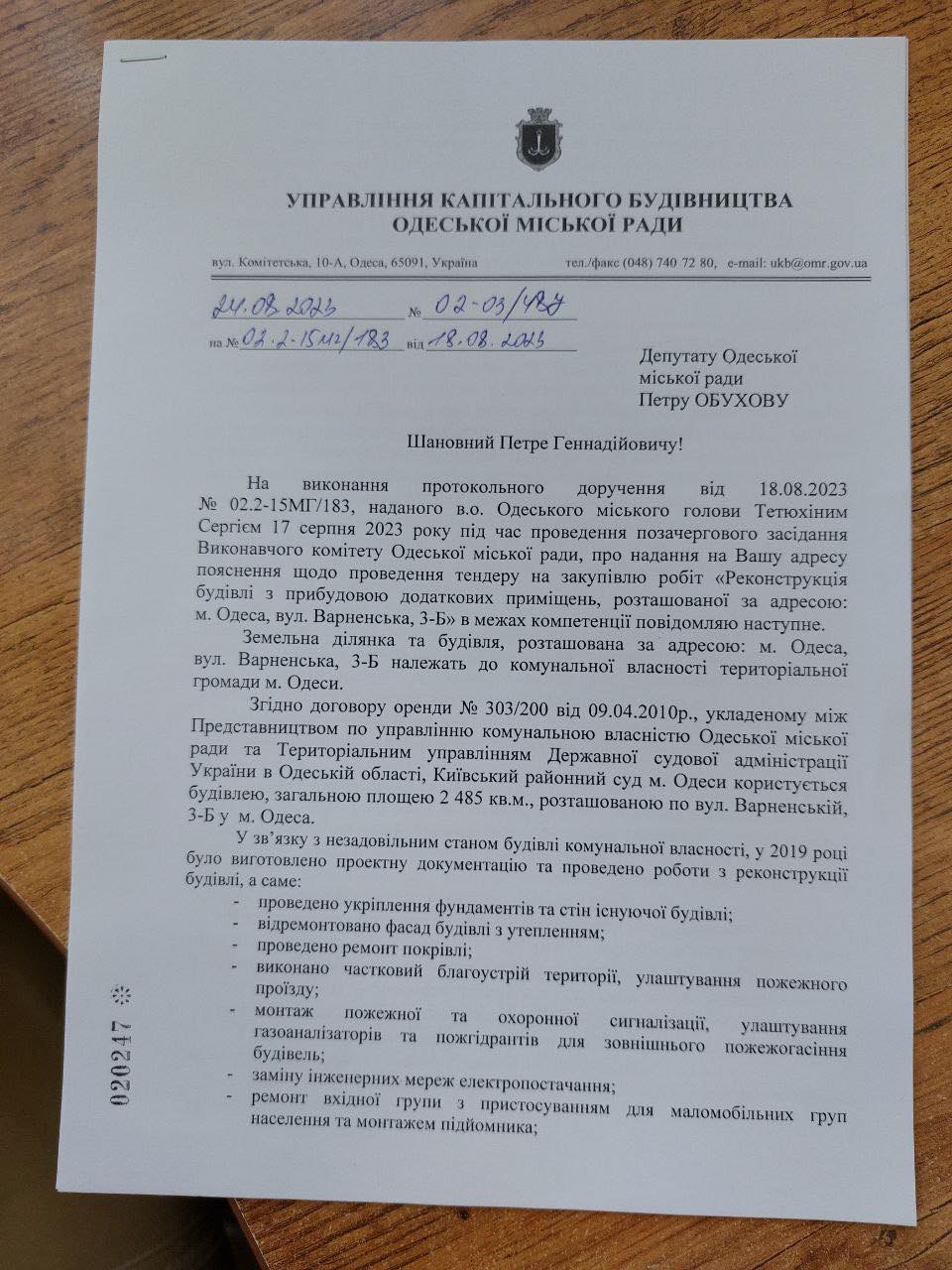 УПРАВЛІННЯ КАПІТАЛЬНОГО БУДІВНИЦТВА ОДЕСЬКОЇ МІСЬКОЇ РАДИ

вул. Комітетська, 10-А, Одеса, 65091, Україна тел./факс (048) 740 72 80, e-mail: ukb@omr.gov.ua

24.08.2023 № 02-03/487
на № 02.2-15МГ/183 від 18.08.2023

Депутату Одеської міської ради Петру ОБУХОВУ

Шановний Петре Геннадійовичу!

На виконання протокольного доручення від 18.08.2023 № 02.2-15МГ/183, наданого в.о. Одеського міського голови Тетюхіним Сергієм 17 серпня 2023 року під час проведення позачергового засідання Виконавчого комітету Одеської міської ради, про надання на Вашу адресу пояснення щодо проведення тендеру на закупівлю робіт «Реконструкція будівлі з прибудовою додаткових приміщень, розташованої за адресою: м. Одеса, вул. Варненська, 3-Б» в межах компетенції повідомляю наступне.

Земельна ділянка та будівля, розташована за адресою: м. Одеса, вул. Варненська, 3-Б належать до комунальної власності територіальної громади м. Одеси.

Згідно договору оренди № 303/200 від 09.04.2010р., укладеному між Представництвом по управлінню комунальною власністю Одеської міської ради та Територіальним управлінням Державної судової адміністрації України в Одеській області, Київський районний суд м. Одеси користується будівлею, загальною площею 2 485 кв.м., розташованою по вул. Варненській, 3-Б у м. Одеса.

У зв'язку з незадовільним станом будівлі комунальної власності, у 2019 році було виготовлено проектну документацію та проведено роботи з реконструкції будівлі, а саме:
- проведено укріплення фундаментів та стін існуючої будівлі;
- відремонтовано фасад будівлі з утепленням;
- проведено ремонт покрівлі;
- виконано частковий благоустрій території, улаштування пожежного проїзду;
- монтаж пожежної та охоронної сигналізації, улаштування газоаналізаторів та пожгідрантів для зовнішнього пожежогасіння будівель;
- заміну інженерних мереж електропостачання;
- ремонт вхідної групи з пристосуванням для маломобільних груп населення та монтажем підйомника;

020247